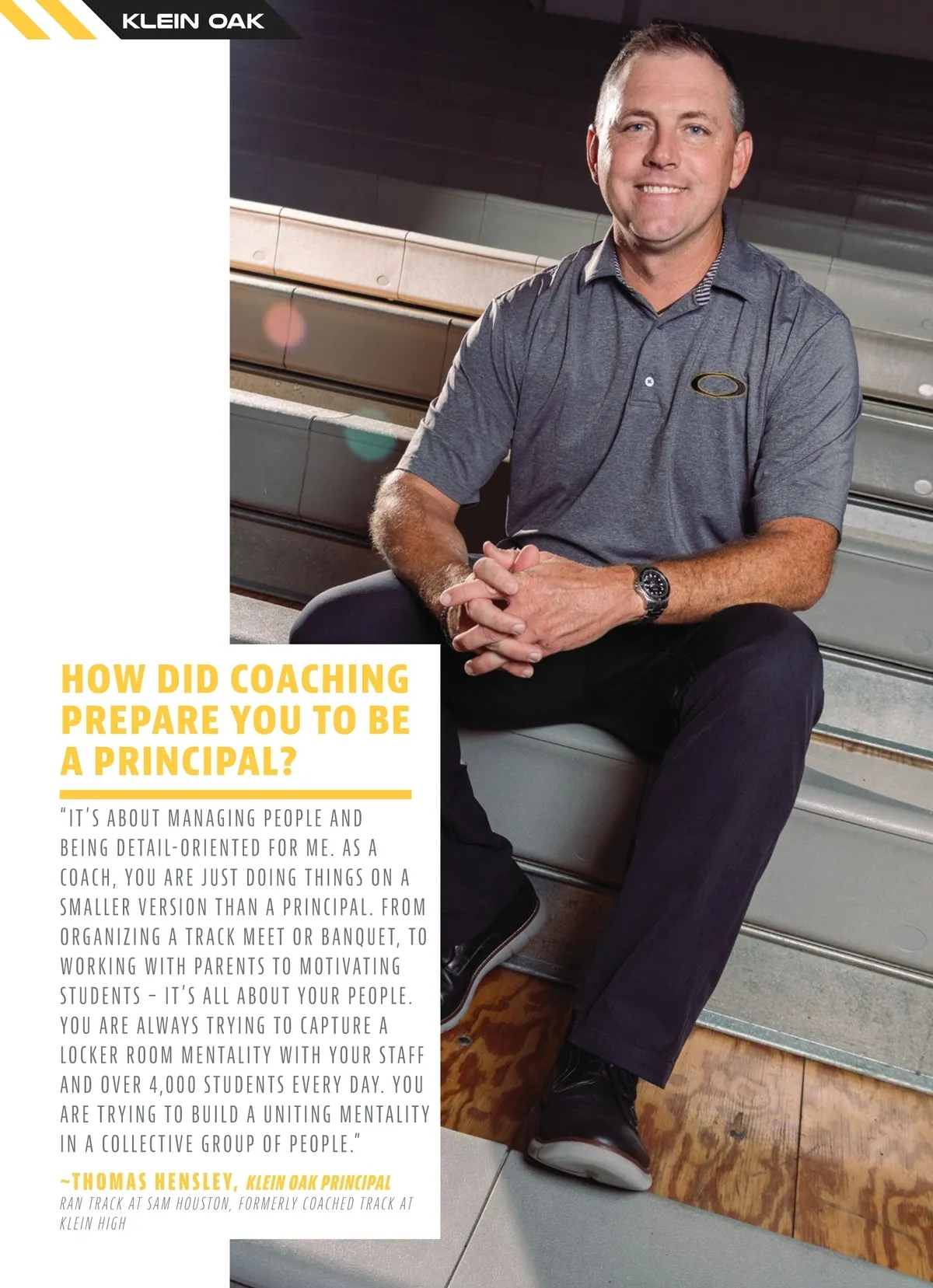 KLEIN OAK

HOW DID COACHING PREPARE YOU TO BE A PRINCIPAL?

"IT'S ABOUT MANAGING PEOPLE AND BEING DETAIL-ORIENTED FOR ME. AS A COACH, YOU ARE JUST DOING THINGS ON A SMALLER VERSION THAN A PRINCIPAL. FROM ORGANIZING A TRACK MEET OR BANQUET, TO WORKING WITH PARENTS TO MOTIVATING STUDENTS – IT'S ALL ABOUT YOUR PEOPLE. YOU ARE ALWAYS TRYING TO CAPTURE A LOCKER ROOM MENTALITY WITH YOUR STAFF AND OVER 4,000 STUDENTS EVERY DAY. YOU ARE TRYING TO BUILD A UNITING MENTALITY IN A COLLECTIVE GROUP OF PEOPLE."

~THOMAS HENSLEY, KLEIN OAK PRINCIPAL
RAN TRACK AT SAM HOUSTON, FORMERLY COACHED TRACK AT KLEIN HIGH